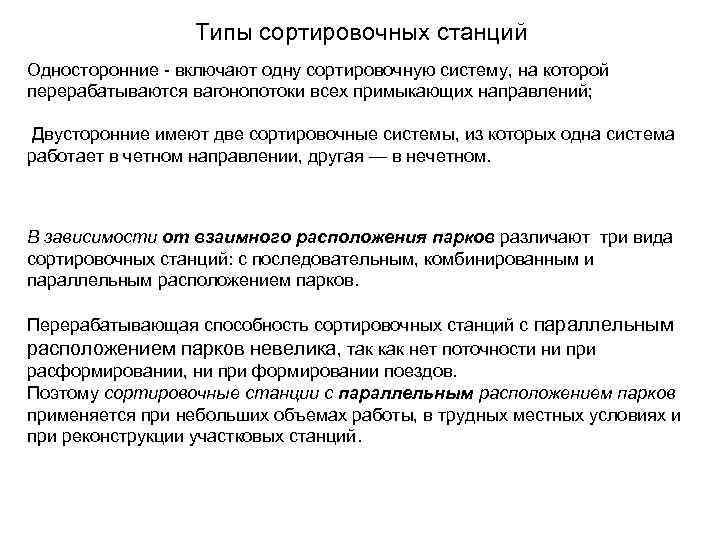 Типы сортировочных станций

Односторонние - включают одну сортировочную систему, на которой перерабатываются вагонопотоки всех примыкающих направлений;

Двусторонние имеют две сортировочные системы, из которых одна система работает в четном направлении, другая — в нечетном.

В зависимости от взаимного расположения парков различают три вида сортировочных станций: с последовательным, комбинированным и параллельным расположением парков.

Перерабатывающая способность сортировочных станций с параллельным расположением парков невелика, так как нет поточности ни при расформировании, ни при формировании поездов.
Поэтому сортировочные станции с параллельным расположением парков применяется при небольших объемах работы, в трудных местных условиях и при реконструкции участковых станций.